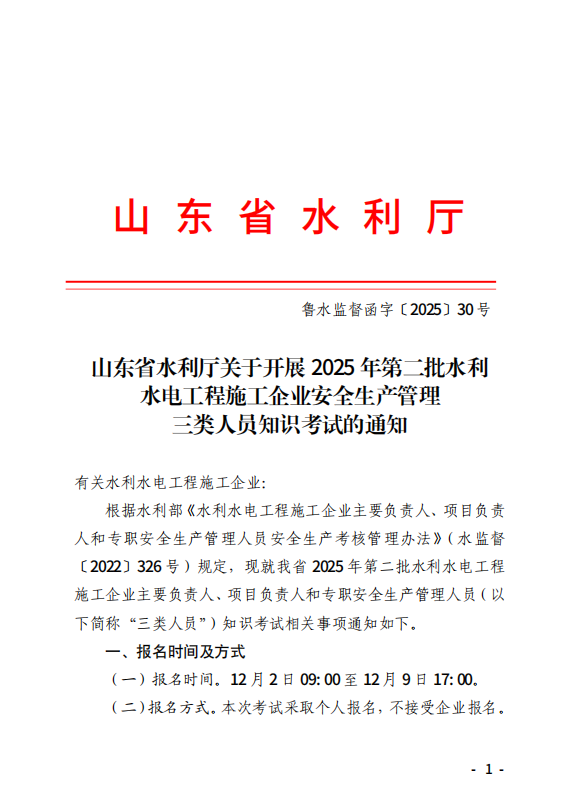 山东省水利厅

鲁水监督函字〔2025〕30号

山东省水利厅关于开展2025年第二批水利水电工程施工企业安全生产管理三类人员知识考试的通知

有关水利水电工程施工企业:

根据水利部《水利水电工程施工企业主要负责人、项目负责人和专职安全生产管理人员安全生产考核管理办法》(水监督〔2022〕326号)规定，现就我省2025年第二批水利水电工程施工企业主要负责人、项目负责人和专职安全生产管理人员(以下简称“三类人员”)知识考试相关事项通知如下。

一、报名时间及方式

(一)报名时间。12月2日09:00至12月9日17:00。

(二)报名方式。本次考试采取个人报名，不接受企业报名。

- 1 -